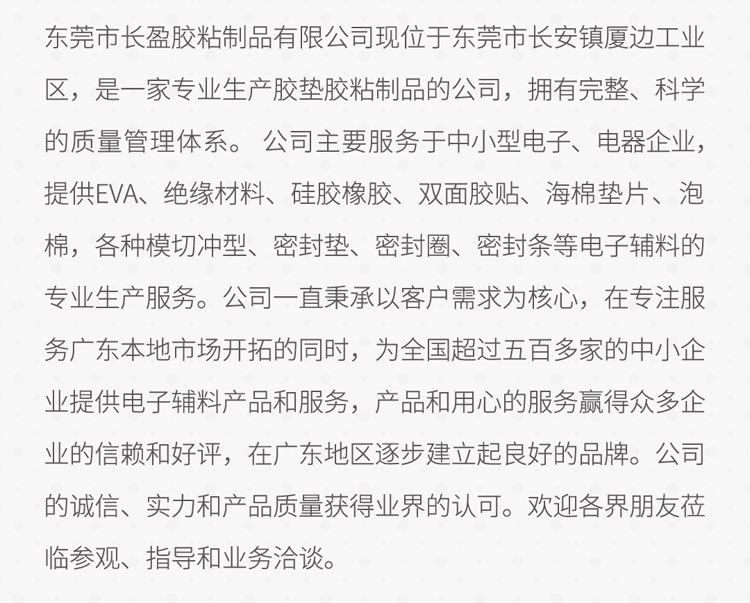 东莞市长盈胶粘制品有限公司现位于东莞市长安镇厦边工业区，是一家专业生产胶垫胶粘制品的公司，拥有完整、科学的质量管理体系。 公司主要服务于中小型电子、电器企业，提供EVA、绝缘材料、硅胶橡胶、双面胶贴、海棉垫片、泡棉，各种模切冲型、密封垫、密封圈、密封条等电子辅料的专业生产服务。公司一直秉承以客户需求为核心，在专注服务广东本地市场开拓的同时，为全国超过五百多家的中小企业提供电子辅料产品和服务，产品和用心的服务赢得众多企业的信赖和好评，在广东地区逐步建立起良好的品牌。公司的诚信、实力和产品质量获得业界的认可。欢迎各界朋友莅临参观、指导和业务洽谈。